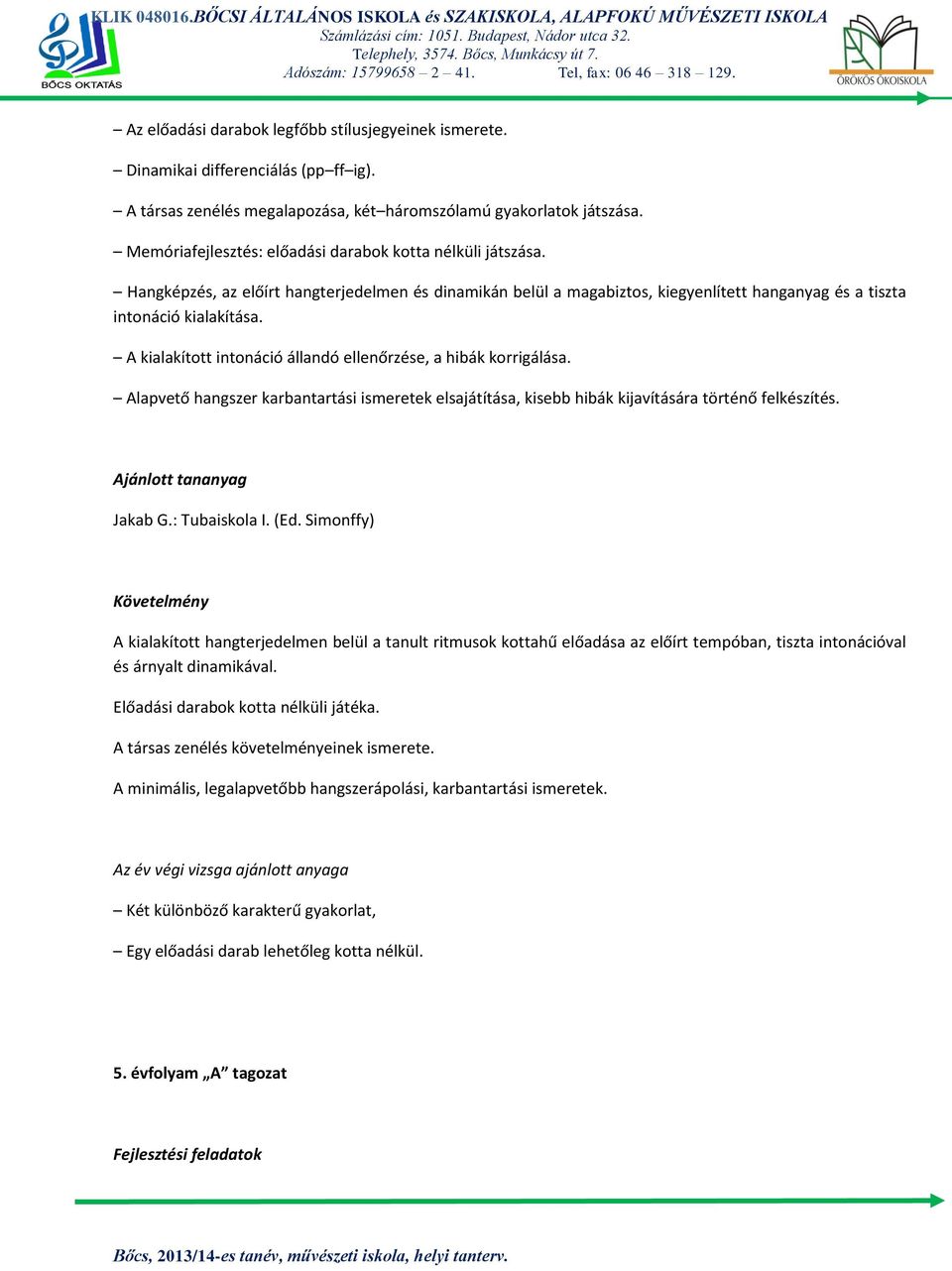 BŐCS OKTATÁS

KLIK 048016.BŐCSI ÁLTALÁNOS ISKOLA és SZAKISKOLA, ALAPFOKÚ MŰVÉSZETI ISKOLA
Számlázási cím: 1051. Budapest, Nádor utca 32.
Telephely, 3574. Bőcs, Munkácsy út 7.
Adószám: 15799658 – 2 – 41. Tel, fax: 06 46 – 318 – 129.

ÖRÖKÖS ÖKOISKOLA

– Az előadási darabok legfőbb stílusjegyeinek ismerete.

– Dinamikai differenciálás (pp–ff–ig).

– A társas zenélés megalapozása, két–háromszólamú gyakorlatok játszása.

– Memóriafejlesztés: előadási darabok kotta nélküli játszása.

– Hangképzés, az előírt hangterjedelmen és dinamikán belül a magabiztos, kiegyenlített hanganyag és a tiszta intonáció kialakítása.

– A kialakított intonáció állandó ellenőrzése, a hibák korrigálása.

– Alapvető hangszer karbantartási ismeretek elsajátítása, kisebb hibák kijavítására történő felkészítés.

Ajánlott tananyag

Jakab G.: Tubaiskola I. (Ed. Simonffy)

Követelmény

A kialakított hangterjedelmen belül a tanult ritmusok kottahű előadása az előírt tempóban, tiszta intonációval és árnyalt dinamikával.

Előadási darabok kotta nélküli játéka.

A társas zenélés követelményeinek ismerete.

A minimális, legalapvetőbb hangszerápolási, karbantartási ismeretek.

Az év végi vizsga ajánlott anyaga

– Két különböző karakterű gyakorlat,

– Egy előadási darab lehetőleg kotta nélkül.

5. évfolyam „A” tagozat

Fejlesztési feladatok

Bőcs, 2013/14-es tanév, művészeti iskola, helyi tanterv.